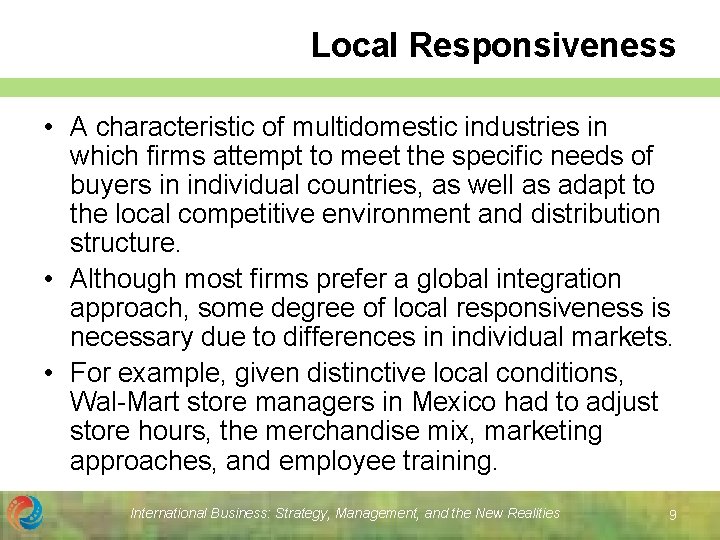 Local Responsiveness

• A characteristic of multidomestic industries in which firms attempt to meet the specific needs of buyers in individual countries, as well as adapt to the local competitive environment and distribution structure.

• Although most firms prefer a global integration approach, some degree of local responsiveness is necessary due to differences in individual markets.

• For example, given distinctive local conditions, Wal-Mart store managers in Mexico had to adjust store hours, the merchandise mix, marketing approaches, and employee training.

International Business: Strategy, Management, and the New Realities 9